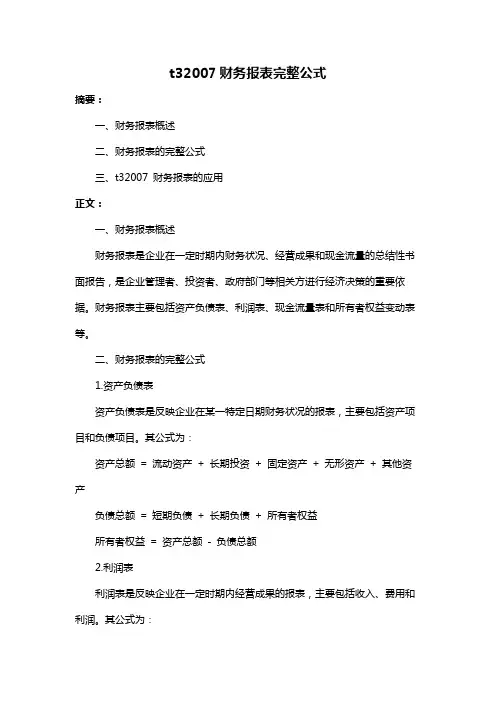 t32007 财务报表完整公式

摘要：

一、财务报表概述

二、财务报表的完整公式

三、t32007 财务报表的应用

正文：

一、财务报表概述

财务报表是企业在一定时期内财务状况、经营成果和现金流量的总结性书面报告，是企业管理者、投资者、政府部门等相关方进行经济决策的重要依据。财务报表主要包括资产负债表、利润表、现金流量表和所有者权益变动表等。

二、财务报表的完整公式

1.资产负债表

资产负债表是反映企业在某一特定日期财务状况的报表，主要包括资产项目和负债项目。其公式为：

资产总额 = 流动资产 + 长期投资 + 固定资产 + 无形资产 + 其他资产

负债总额 = 短期负债 + 长期负债 + 所有者权益

所有者权益 = 资产总额 - 负债总额

2.利润表

利润表是反映企业在一定时期内经营成果的报表，主要包括收入、费用和利润。其公式为：